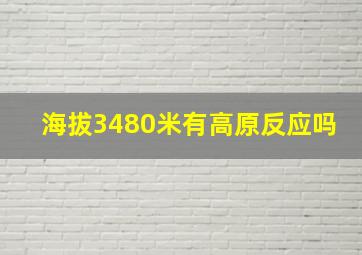 海拔3480米有高原反应吗